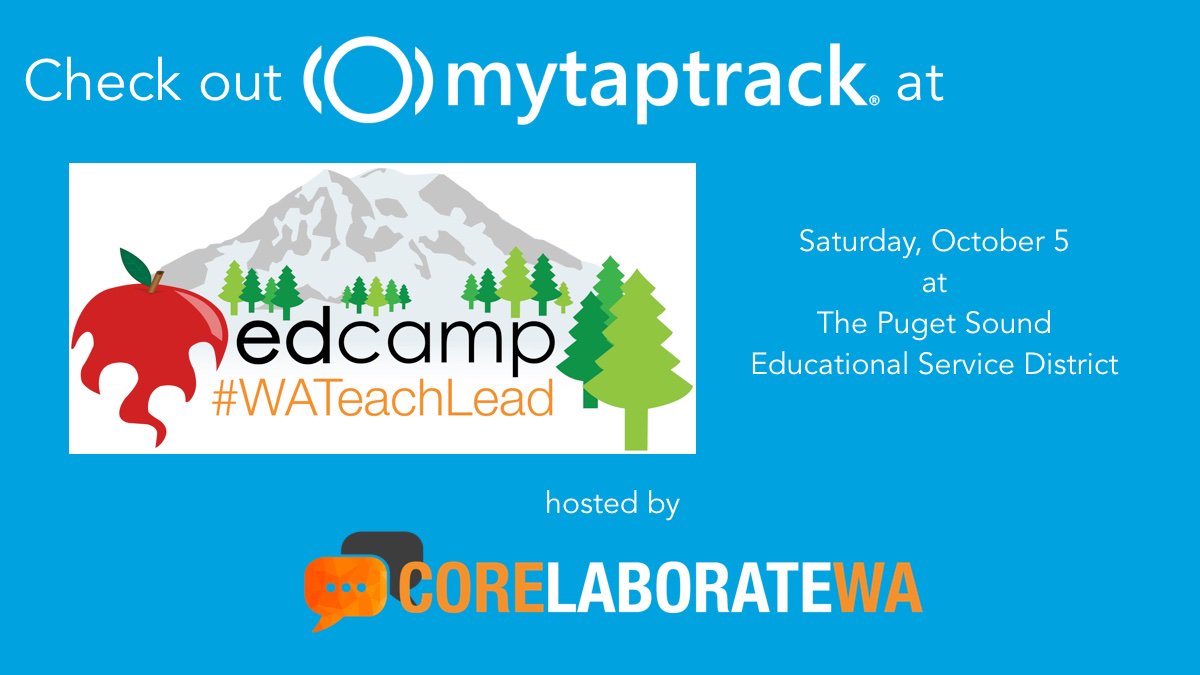 Check out mytaptrack® at

edcamp
#WATeachLead

Saturday, October 5
at
The Puget Sound
Educational Service District

hosted by

CORELABORATEWA